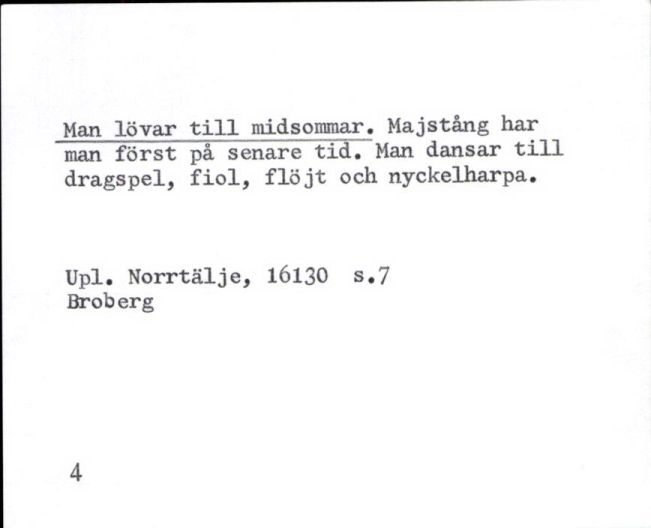 Man lövar till midsommar. Majstång har man först på senare tid. Man dansar till dragspel, fiol, flöjt och nyckelharpa.

Upl. Norrtälje, 16130 s.7
Broberg

4